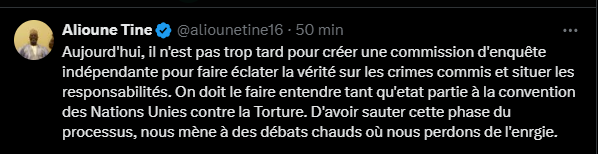 Alioune Tine @aliounetine16 · 50 min

Aujourd'hui, il n'est pas trop tard pour créer une commission d'enquête indépendante pour faire éclater la vérité sur les crimes commis et situer les responsabilités. On doit le faire entendre tant qu'etat partie à la convention des Nations Unies contre la Torture. D'avoir sauter cette phase du processus, nous mène à des débats chauds où nous perdons de l'enrgie.